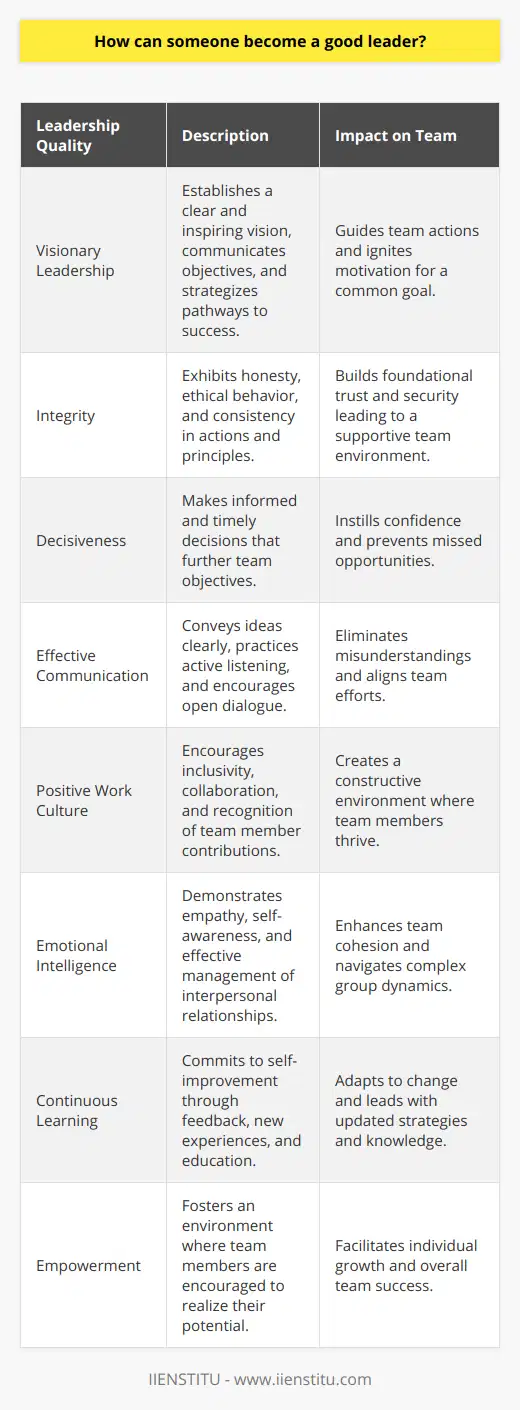 How can someone become a good leader?

| Leadership Quality | Description | Impact on Team |
|---|---|---|
| Visionary Leadership | Establishes a clear and inspiring vision, communicates objectives, and strategizes pathways to success. | Guides team actions and ignites motivation for a common goal. |
| Integrity | Exhibits honesty, ethical behavior, and consistency in actions and principles. | Builds foundational trust and security leading to a supportive team environment. |
| Decisiveness | Makes informed and timely decisions that further team objectives. | Instills confidence and prevents missed opportunities. |
| Effective Communication | Conveys ideas clearly, practices active listening, and encourages open dialogue. | Eliminates misunderstandings and aligns team efforts. |
| Positive Work Culture | Encourages inclusivity, collaboration, and recognition of team member contributions. | Creates a constructive environment where team members thrive. |
| Emotional Intelligence | Demonstrates empathy, self-awareness, and effective management of interpersonal relationships. | Enhances team cohesion and navigates complex group dynamics. |
| Continuous Learning | Commits to self-improvement through feedback, new experiences, and education. | Adapts to change and leads with updated strategies and knowledge. |
| Empowerment | Fosters an environment where team members are encouraged to realize their potential. | Facilitates individual growth and overall team success. |

IIENSTITU - www.iienstitu.com